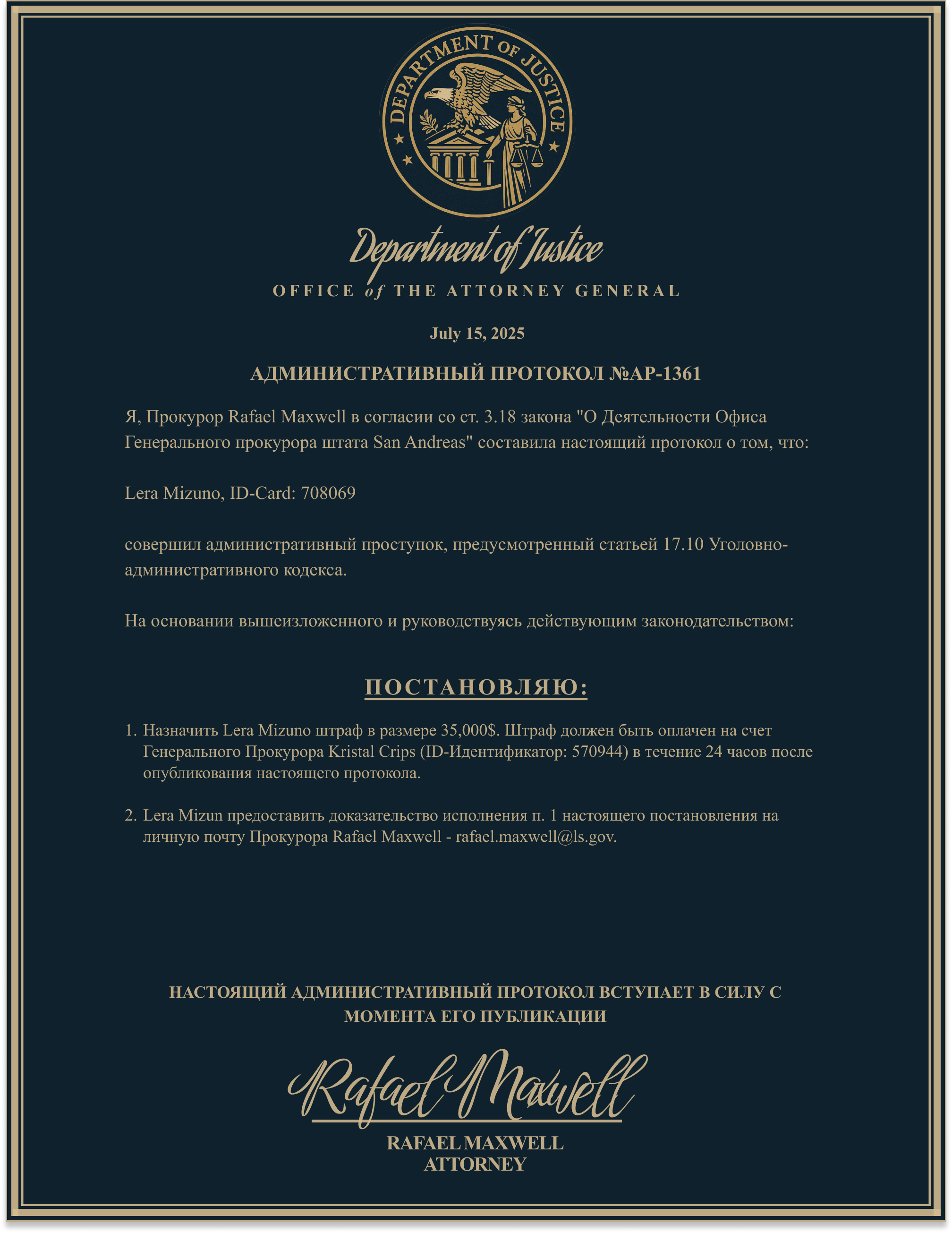 DEPARTMENT OF JUSTICE

Department of Justice
OFFICE of THE ATTORNEY GENERAL

July 15, 2025

АДМИНИСТРАТИВНЫЙ ПРОТОКОЛ №AP-1361

Я, Прокурор Rafael Maxwell в согласии со ст. 3.18 закона "О Деятельности Офиса Генерального прокурора штата San Andreas" составила настоящий протокол о том, что:

Lera Mizuno, ID-Card: 708069

совершил административный проступок, предусмотренный статьей 17.10 Уголовно-административного кодекса.

На основании вышеизложенного и руководствуясь действующим законодательством:

ПОСТАНОВЛЯЮ:

1. Назначить Lera Mizuno штраф в размере 35,000$. Штраф должен быть оплачен на счет Генерального Прокурора Kristal Crips (ID-Идентификатор: 570944) в течение 24 часов после опубликования настоящего протокола.

2. Lera Mizun предоставить доказательство исполнения п. 1 настоящего постановления на личную почту Прокурора Rafael Maxwell - rafael.maxwell@ls.gov.

НАСТОЯЩИЙ АДМИНИСТРАТИВНЫЙ ПРОТОКОЛ ВСТУПАЕТ В СИЛУ С МОМЕНТА ЕГО ПУБЛИКАЦИИ

Rafael Maxwell

RAFAEL MAXWELL
ATTORNEY